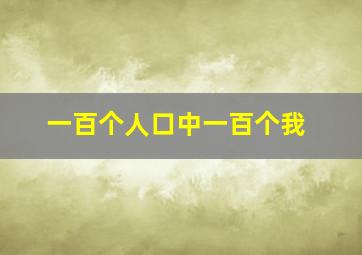 一百个人口中一百个我